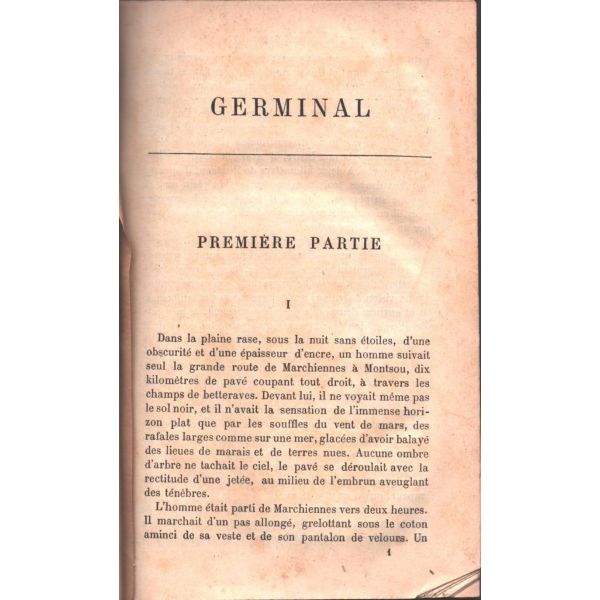 GERMINAL

PREMIÈRE PARTIE

I

Dans la plaine rase, sous la nuit sans étoiles, d'une obscurité et d'une épaisseur d'encre, un homme suivait seul la grande route de Marchiennes à Montsou, dix kilomètres de pavé coupant tout droit, à travers les champs de betteraves. Devant lui, il ne voyait même pas le sol noir, et il n'avait la sensation de l'immense horizon plat que par les souffles du vent de mars, des rafales larges comme sur une mer, glacées d'avoir balayé des lieues de marais et de terres nues. Aucune ombre d'arbre ne tachait le ciel, le pavé se déroulait avec la rectitude d'une jetée, au milieu de l'embrun aveuglant des ténèbres.

L'homme était parti de Marchiennes vers deux heures. Il marchait d'un pas allongé, grelottant sous le coton aminci de sa veste et de son pantalon de velours. Un

1